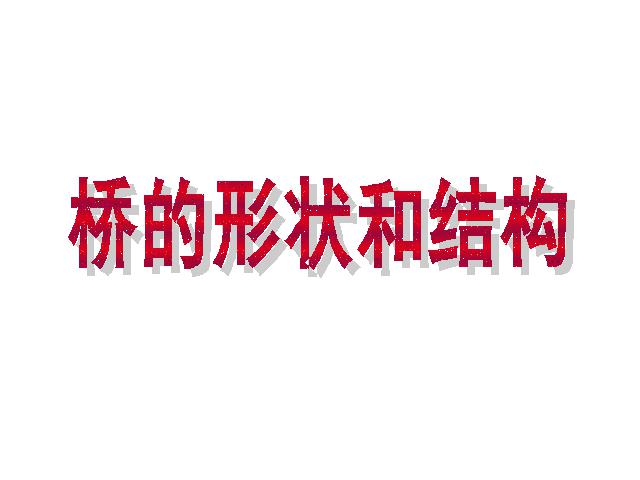 桥的形状和结构